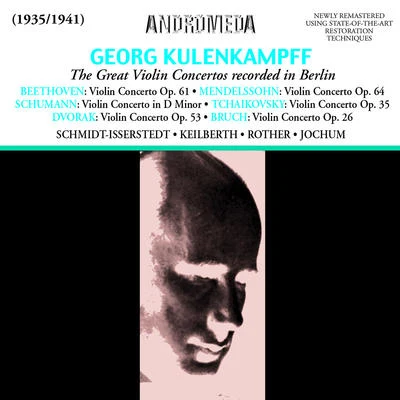 (1935/1941)

ANDROMEDA

NEWLY REMASTERED USING STATE-OF-THE-ART RESTORATION TECHNIQUES

GEORG KULENKAMPFF

The Great Violin Concertos recorded in Berlin

BEETHOVEN: Violin Concerto Op. 61 • MENDELSSOHN: Violin Concerto Op. 64
SCHUMANN: Violin Concerto in D Minor • TCHAIKOVSKY: Violin Concerto Op. 35
DVORAK: Violin Concerto Op. 53 • BRUCH: Violin Concerto Op. 26

SCHMIDT-ISSERSTEDT • KEILBERTH • ROTHER • JOCHUM